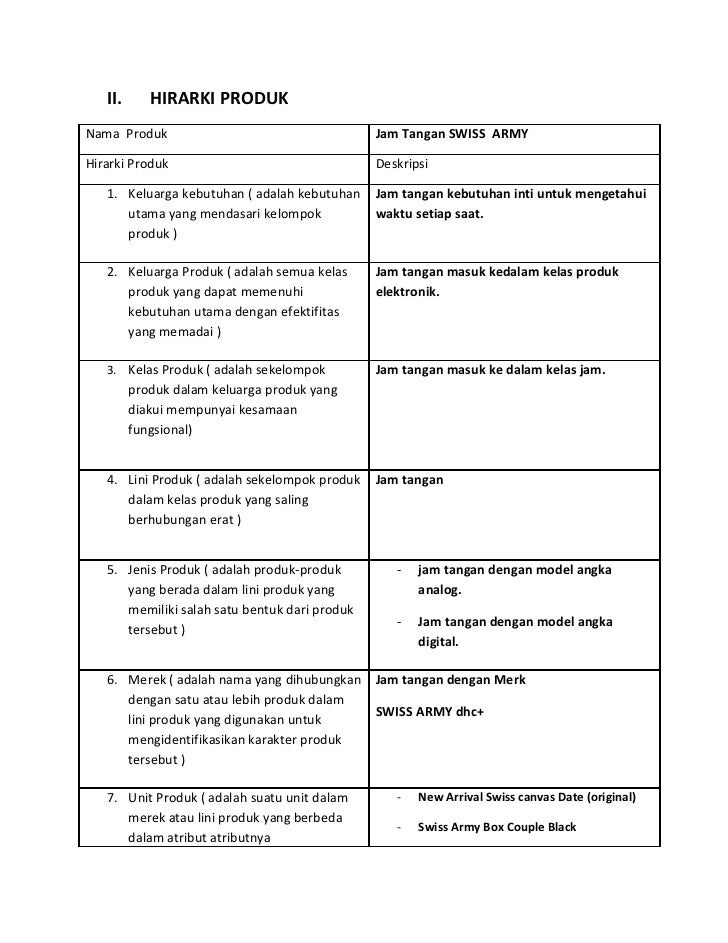 II. HIRARKI PRODUK

| Nama Produk | Jam Tangan SWISS ARMY |
|---|---|
| Hirarki Produk | Deskripsi |
| 1. Keluarga kebutuhan ( adalah kebutuhan utama yang mendasari kelompok produk ) | Jam tangan kebutuhan inti untuk mengetahui waktu setiap saat. |
| 2. Keluarga Produk ( adalah semua kelas produk yang dapat memenuhi kebutuhan utama dengan efektifitas yang memadai ) | Jam tangan masuk kedalam kelas produk elektronik. |
| 3. Kelas Produk ( adalah sekelompok produk dalam keluarga produk yang diakui mempunyai kesamaan fungsional) | Jam tangan masuk ke dalam kelas jam. |
| 4. Lini Produk ( adalah sekelompok produk dalam kelas produk yang saling berhubungan erat ) | Jam tangan |
| 5. Jenis Produk ( adalah produk-produk yang berada dalam lini produk yang memiliki salah satu bentuk dari produk tersebut ) | - jam tangan dengan model angka analog. - Jam tangan dengan model angka digital. |
| 6. Merek ( adalah nama yang dihubungkan dengan satu atau lebih produk dalam lini produk yang digunakan untuk mengidentifikasikan karakter produk tersebut ) | Jam tangan dengan Merk SWISS ARMY dhc+ |
| 7. Unit Produk ( adalah suatu unit dalam merek atau lini produk yang berbeda dalam atribut atributnya | - New Arrival Swiss canvas Date (original) - Swiss Army Box Couple Black |